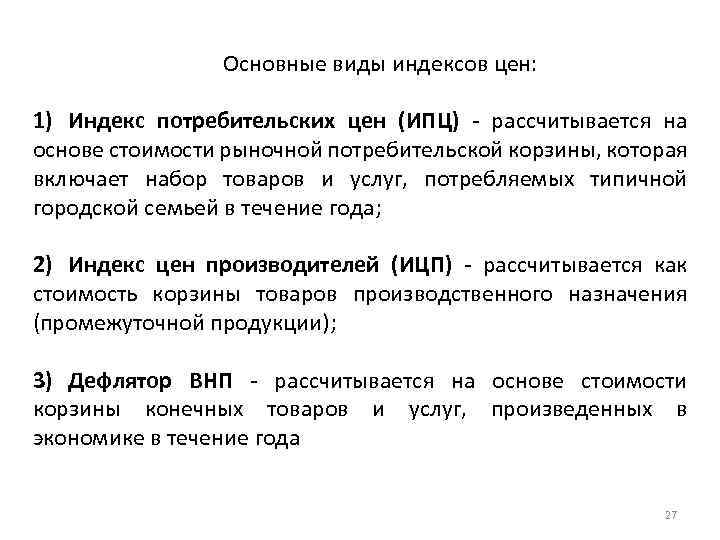 Основные виды индексов цен:

1) Индекс потребительских цен (ИПЦ) - рассчитывается на основе стоимости рыночной потребительской корзины, которая включает набор товаров и услуг, потребляемых типичной городской семьей в течение года;

2) Индекс цен производителей (ИЦП) - рассчитывается как стоимость корзины товаров производственного назначения (промежуточной продукции);

3) Дефлятор ВНП - рассчитывается на основе стоимости корзины конечных товаров и услуг, произведенных в экономике в течение года

27